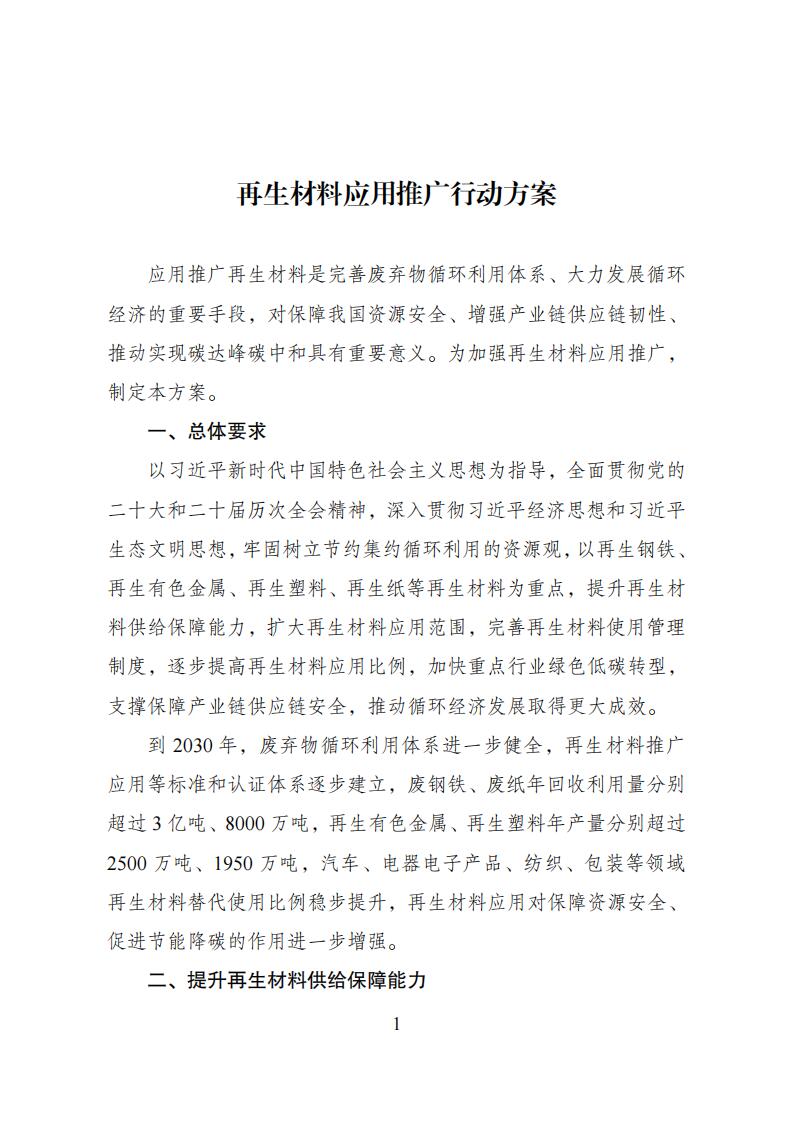 再生材料应用推广行动方案

应用推广再生材料是完善废弃物循环利用体系、大力发展循环经济的重要手段，对保障我国资源安全、增强产业链供应链韧性、推动实现碳达峰碳中和具有重要意义。为加强再生材料应用推广，制定本方案。

一、总体要求

以习近平新时代中国特色社会主义思想为指导，全面贯彻党的二十大和二十届历次全会精神，深入贯彻习近平经济思想和习近平生态文明思想，牢固树立节约集约循环利用的资源观，以再生钢铁、再生有色金属、再生塑料、再生纸等再生材料为重点，提升再生材料供给保障能力，扩大再生材料应用范围，完善再生材料使用管理制度，逐步提高再生材料应用比例，加快重点行业绿色低碳转型，支撑保障产业链供应链安全，推动循环经济发展取得更大成效。

到 2030 年，废弃物循环利用体系进一步健全，再生材料推广应用等标准和认证体系逐步建立，废钢铁、废纸年回收利用量分别超过 3 亿吨、8000 万吨，再生有色金属、再生塑料年产量分别超过 2500 万吨、1950 万吨，汽车、电器电子产品、纺织、包装等领域再生材料替代使用比例稳步提升，再生材料应用对保障资源安全、促进节能降碳的作用进一步增强。

二、提升再生材料供给保障能力

1